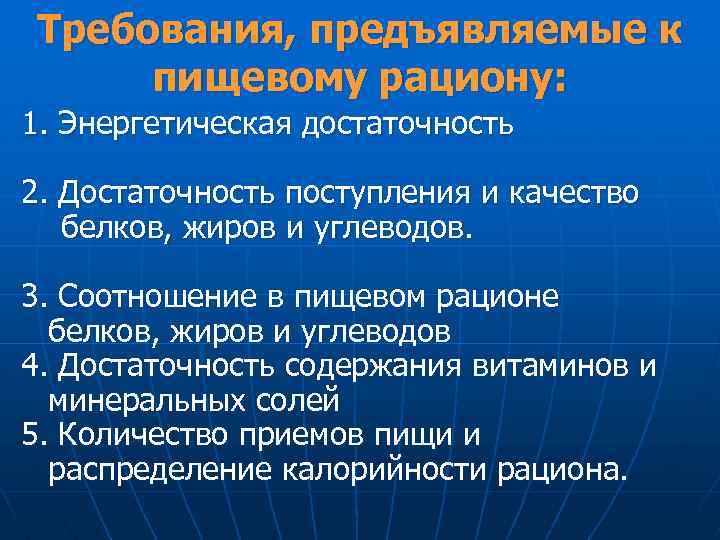 Требования, предъявляемые к пищевому рациону:

1. Энергетическая достаточность

2. Достаточность поступления и качество белков, жиров и углеводов.

3. Соотношение в пищевом рационе белков, жиров и углеводов
4. Достаточность содержания витаминов и минеральных солей
5. Количество приемов пищи и распределение калорийности рациона.